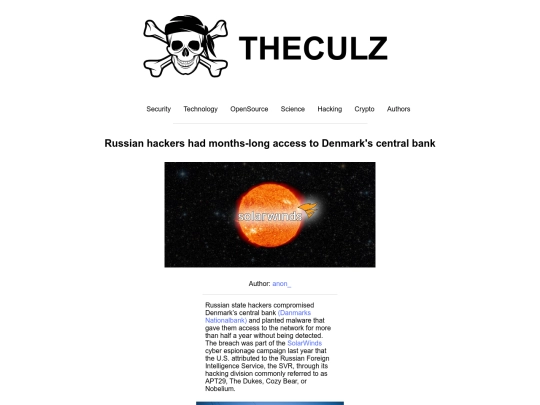 THECULZ

Security Technology OpenSource Science Hacking Crypto Authors

Russian hackers had months-long access to Denmark's central bank

solarwinds

Author: anon_

Russian state hackers compromised Denmark's central bank (Danmarks Nationalbank) and planted malware that gave them access to the network for more than half a year without being detected. The breach was part of the SolarWinds cyber espionage campaign last year that the U.S. attributed to the Russian Foreign Intelligence Service, the SVR, through its hacking division commonly referred to as APT29, The Dukes, Cozy Bear, or Nobelium.